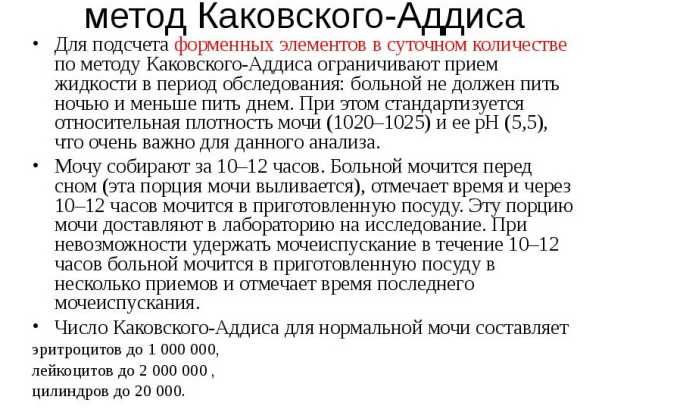 метод Каковского-Аддиса

• Для подсчета форменных элементов в суточном количестве по методу Каковского-Аддиса ограничивают прием жидкости в период обследования: больной не должен пить ночью и меньше пить днем. При этом стандартизуется относительная плотность мочи (1020–1025) и ее pH (5,5), что очень важно для данного анализа.

• Мочу собирают за 10–12 часов. Больной мочится перед сном (эта порция мочи выливается), отмечает время и через 10–12 часов мочится в приготовленную посуду. Эту порцию мочи доставляют в лабораторию на исследование. При невозможности удержать мочеиспускание в течение 10–12 часов больной мочится в приготовленную посуду в несколько приемов и отмечает время последнего мочеиспускания.

• Число Каковского-Аддиса для нормальной мочи составляет

эритроцитов до 1 000 000,

лейкоцитов до 2 000 000 ,

цилиндров до 20 000.